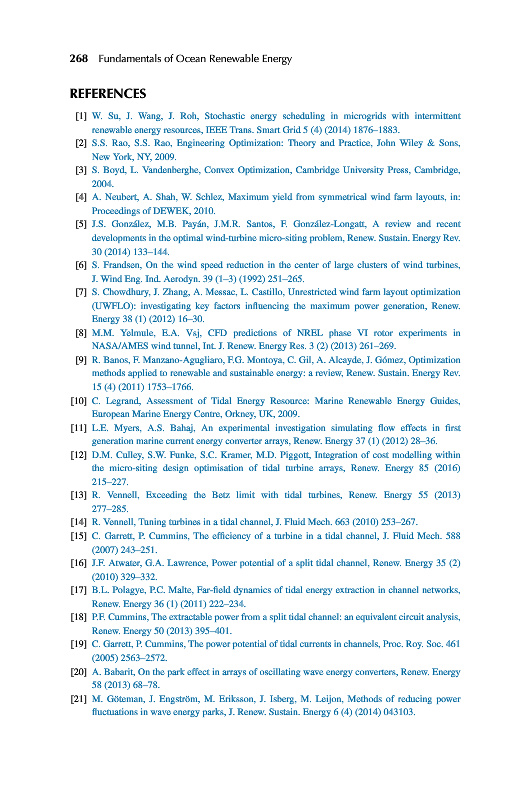 268 Fundamentals of Ocean Renewable Energy

REFERENCES

[1] W. Su, J. Wang, J. Roh, Stochastic energy scheduling in microgrids with intermittent renewable energy resources, IEEE Trans. Smart Grid 5 (4) (2014) 1876–1883.

[2] S.S. Rao, S.S. Rao, Engineering Optimization: Theory and Practice, John Wiley & Sons, New York, NY, 2009.

[3] S. Boyd, L. Vandenberghe, Convex Optimization, Cambridge University Press, Cambridge, 2004.

[4] A. Neubert, A. Shah, W. Schlez, Maximum yield from symmetrical wind farm layouts, in: Proceedings of DEWEK, 2010.

[5] J.S. González, M.B. Payán, J.M.R. Santos, F. González-Longatt, A review and recent developments in the optimal wind-turbine micro-siting problem, Renew. Sustain. Energy Rev. 30 (2014) 133–144.

[6] S. Frandsen, On the wind speed reduction in the center of large clusters of wind turbines, J. Wind Eng. Ind. Aerodyn. 39 (1–3) (1992) 251–265.

[7] S. Chowdhury, J. Zhang, A. Messac, L. Castillo, Unrestricted wind farm layout optimization (UWFLO): investigating key factors influencing the maximum power generation, Renew. Energy 38 (1) (2012) 16–30.

[8] M.M. Yelmule, E.A. Vsj, CFD predictions of NREL phase VI rotor experiments in NASA/AMES wind tunnel, Int. J. Renew. Energy Res. 3 (2) (2013) 261–269.

[9] R. Banos, F. Manzano-Agugliaro, F.G. Montoya, C. Gil, A. Alcayde, J. Gómez, Optimization methods applied to renewable and sustainable energy: a review, Renew. Sustain. Energy Rev. 15 (4) (2011) 1753–1766.

[10] C. Legrand, Assessment of Tidal Energy Resource: Marine Renewable Energy Guides, European Marine Energy Centre, Orkney, UK, 2009.

[11] L.E. Myers, A.S. Bahaj, An experimental investigation simulating flow effects in first generation marine current energy converter arrays, Renew. Energy 37 (1) (2012) 28–36.

[12] D.M. Culley, S.W. Funke, S.C. Kramer, M.D. Piggott, Integration of cost modelling within the micro-siting design optimisation of tidal turbine arrays, Renew. Energy 85 (2016) 215–227.

[13] R. Vennell, Exceeding the Betz limit with tidal turbines, Renew. Energy 55 (2013) 277–285.

[14] R. Vennell, Tuning turbines in a tidal channel, J. Fluid Mech. 663 (2010) 253–267.

[15] C. Garrett, P. Cummins, The efficiency of a turbine in a tidal channel, J. Fluid Mech. 588 (2007) 243–251.

[16] J.F. Atwater, G.A. Lawrence, Power potential of a split tidal channel, Renew. Energy 35 (2) (2010) 329–332.

[17] B.L. Polagye, P.C. Malte, Far-field dynamics of tidal energy extraction in channel networks, Renew. Energy 36 (1) (2011) 222–234.

[18] P.F. Cummins, The extractable power from a split tidal channel: an equivalent circuit analysis, Renew. Energy 50 (2013) 395–401.

[19] C. Garrett, P. Cummins, The power potential of tidal currents in channels, Proc. Roy. Soc. 461 (2005) 2563–2572.

[20] A. Babarit, On the park effect in arrays of oscillating wave energy converters, Renew. Energy 58 (2013) 68–78.

[21] M. Göteman, J. Engström, M. Eriksson, J. Isberg, M. Leijon, Methods of reducing power fluctuations in wave energy parks, J. Renew. Sustain. Energy 6 (4) (2014) 043103.